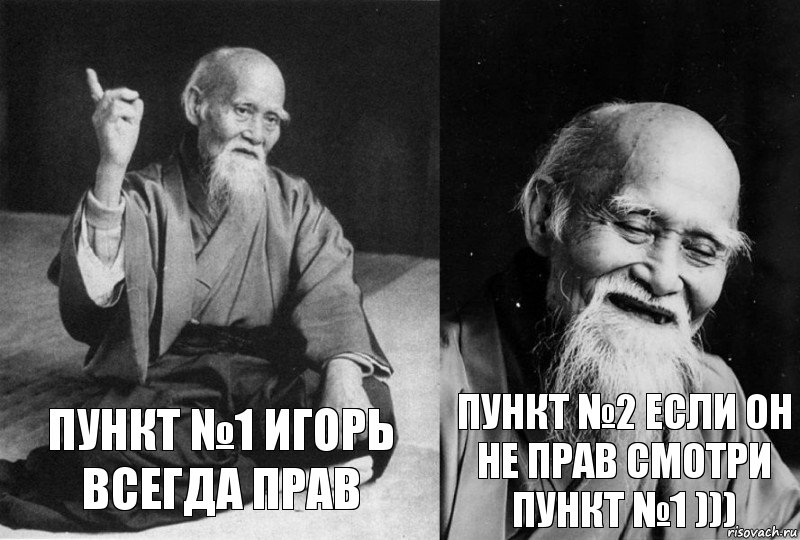 ПУНКТ №1 ИГОРЬ ВСЕГДА ПРАВ

ПУНКТ №2 ЕСЛИ ОН НЕ ПРАВ СМОТРИ ПУНКТ №1 )))

risovach.ru